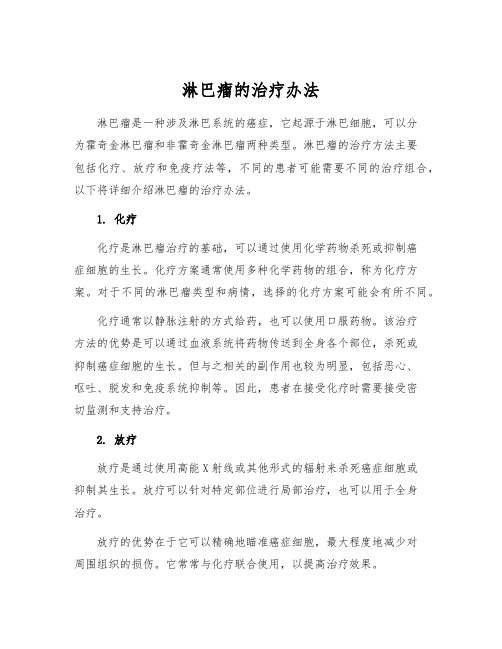 淋巴瘤的治疗办法

淋巴瘤是一种涉及淋巴系统的癌症，它起源于淋巴细胞，可以分为霍奇金淋巴瘤和非霍奇金淋巴瘤两种类型。淋巴瘤的治疗方法主要包括化疗、放疗和免疫疗法等，不同的患者可能需要不同的治疗组合，以下将详细介绍淋巴瘤的治疗办法。

1. 化疗

化疗是淋巴瘤治疗的基础，可以通过使用化学药物杀死或抑制癌症细胞的生长。化疗方案通常使用多种化学药物的组合，称为化疗方案。对于不同的淋巴瘤类型和病情，选择的化疗方案可能会有所不同。

化疗通常以静脉注射的方式给药，也可以使用口服药物。该治疗方法的优势是可以通过血液系统将药物传送到全身各个部位，杀死或抑制癌症细胞的生长。但与之相关的副作用也较为明显，包括恶心、呕吐、脱发和免疫系统抑制等。因此，患者在接受化疗时需要接受密切监测和支持治疗。

2. 放疗

放疗是通过使用高能X射线或其他形式的辐射来杀死癌症细胞或抑制其生长。放疗可以针对特定部位进行局部治疗，也可以用于全身治疗。

放疗的优势在于它可以精确地瞄准癌症细胞，最大程度地减少对周围组织的损伤。它常常与化疗联合使用，以提高治疗效果。